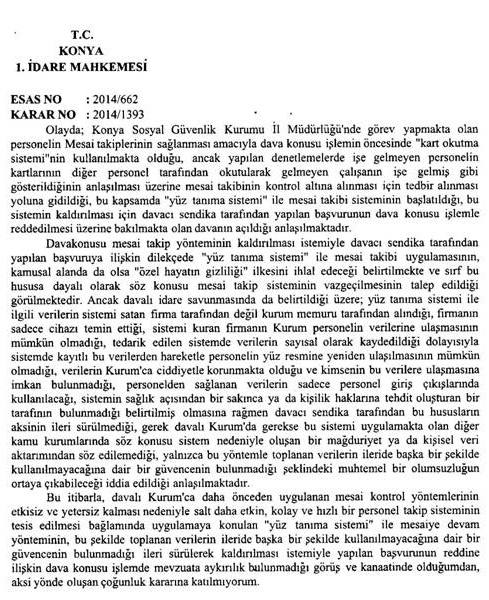 T.C.
KONYA
1. İDARE MAHKEMESİ

ESAS NO : 2014/662
KARAR NO : 2014/1393

Olayda; Konya Sosyal Güvenlik Kurumu İl Müdürlüğü'nde görev yapmakta olan personelin Mesai takiplerinin sağlanması amacıyla dava konusu işlemin öncesinde "kart okutma sistemi"nin kullanılmakta olduğu, ancak yapılan denetlemelerde işe gelmeyen personelin kartlarının diğer personel tarafından okutularak gelmeyen çalışanın işe gelmiş gibi gösterildiğinin anlaşılması üzerine mesai takibinin kontrol altına alınması için tedbir alınması yoluna gidildiği, bu kapsamda "yüz tanıma sistemi" ile mesai takibi sisteminin başlatıldığı, bu sistemin kaldırılması için davacı sendika tarafından yapılan başvurunun dava konusu işlemle reddedilmesi üzerine bakılmakta olan davanın açıldığı anlaşılmaktadır.

Davakonusu mesai takip yönteminin kaldırılması istemiyle davacı sendika tarafından yapılan başvuruya ilişkin dilekçede "yüz tanıma sistemi" ile mesai takibi uygulamasının, kamusal alanda da olsa "özel hayatın gizliliği" ilkesini ihlal edeceği belirtilmekte ve sırf bu hususa dayalı olarak söz konusu mesai takip sisteminin vazgeçilmesinin talep edildiği görülmektedir. Ancak davalı idare savunmasında da belirtildiği üzere; yüz tanıma sistemi ile ilgili verilerin sistemi satan firma tarafından değil kurum memuru tarafından alındığı, firmanın sadece cihazı temin ettiği, sistemi kuran firmanın Kurum personelin verilerine ulaşmasının mümkün olmadığı, tedarik edilen sistemde verilerin sayısal olarak kaydedildiği dolayısıyla sistemde kayıtlı bu verilerden hareketle personelin yüz resmine yeniden ulaşılmasının mümkün olmadığı, verilerin Kurum'ca ciddiyetle korunmakta olduğu ve kimsenin bu verilere ulaşmasına imkan bulunmadığı, personelden sağlanan verilerin sadece personel giriş çıkışlarında kullanılacağı, sistemin sağlık açısından bir sakınca ya da kişilik haklarına tehdit oluşturan bir tarafının bulunmadığı belirtilmiş olmasına rağmen davacı sendika tarafından bu hususların aksinin ileri sürülmediği, gerek davalı Kurum'da gerekse bu sistemi uygulamakta olan diğer kamu kurumlarında söz konusu sistem nedeniyle oluşan bir mağduriyet ya da kişisel veri aktarımından söz edilemediği, yalnızca bu yöntemle toplanan verilerin ileride başka bir şekilde kullanılmayacağına dair bir güvencenin bulunmadığı şeklindeki muhtemel bir olumsuzluğun ortaya çıkabileceği iddia edildiği anlaşılmaktadır.

Bu itibarla, davalı Kurum'ca daha önceden uygulanan mesai kontrol yöntemlerinin etkisiz ve yetersiz kalması nedeniyle salt daha etkin, kolay ve hızlı bir personel takip sisteminin tesis edilmesi bağlamında uygulamaya konulan "yüz tanıma sistemi" ile mesaiye devam yönteminin, bu şekilde toplanan verilerin ileride başka bir şekilde kullanılmayacağına dair bir güvencenin bulunmadığı ileri sürülerek kaldırılması istemiyle yapılan başvurunun reddine ilişkin dava konusu işlemde mevzuata aykırılık bulunmadığı görüş ve kanaatinde olduğumdan, aksi yönde oluşan çoğunluk kararına katılmıyorum.